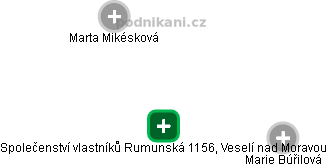 podnikani.cz

Marta Mikésková

Společenství vlastníků Rumunská 1156, Veselí nad Moravou

Marie Bůřilová